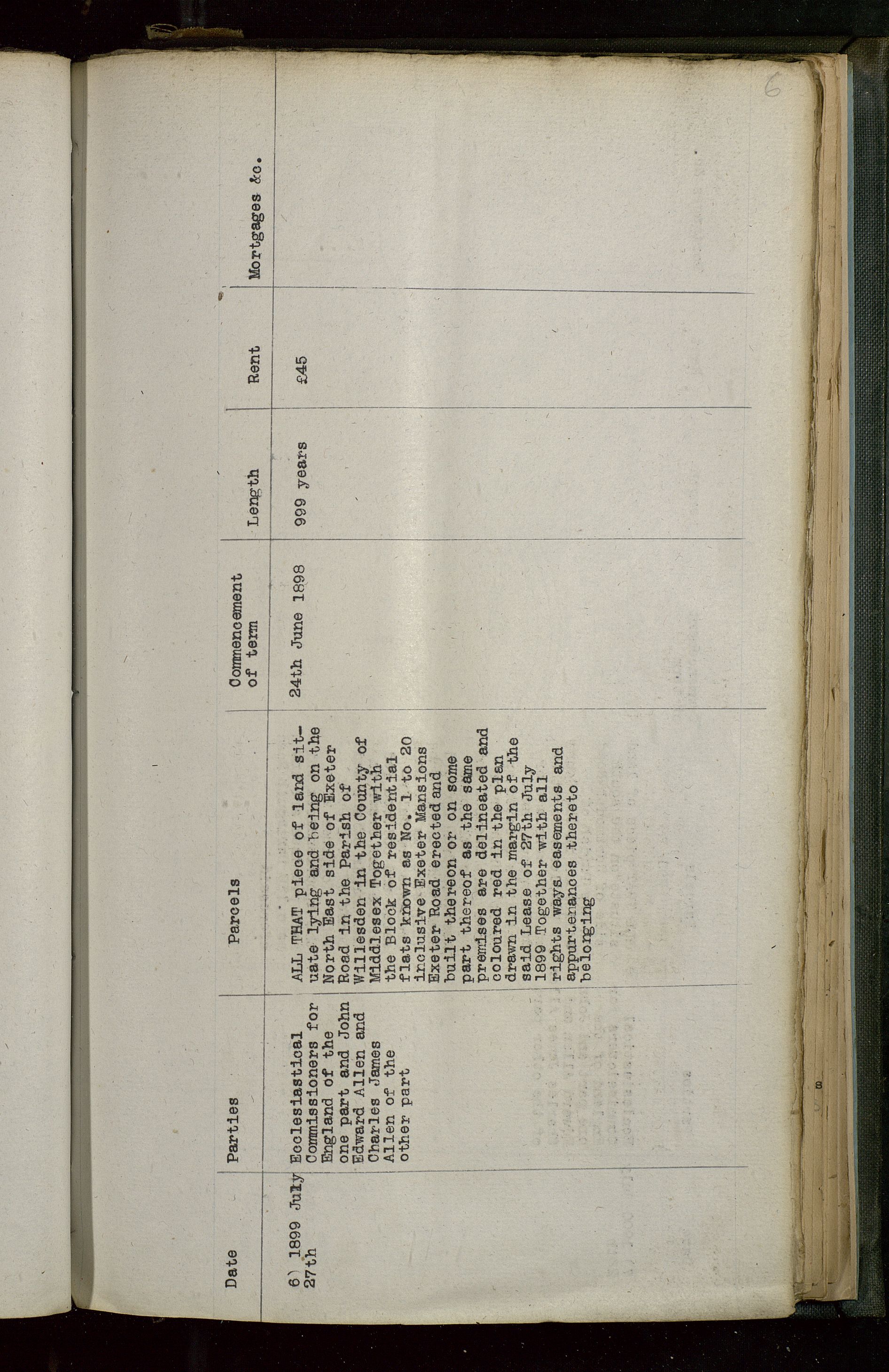 6

| Date | Parties | Parcels | Commencement of term | Length | Rent | Mortgages &c. |
|---|---|---|---|---|---|---|
| 6) 1899 July 27th | Ecclesiastical Commissioners for England of the one part and John Edward Allen and Charles James Allen of the other part | ALL THAT piece of land situate lying and being on the North East side of Exeter Road in the Parish of Willesden in the County of Middlesex Together with the Block of residential flats known as No. 1 to 20 inclusive Exeter Mansions Exeter Road erected and built thereon or on some part thereof as the same premises are delineated and coloured red in the plan drawn in the margin of the said Lease of 27th July 1899 Together with all rights ways easements and appurtenances thereto belonging | 24th June 1898 | 999 years | £45 | |